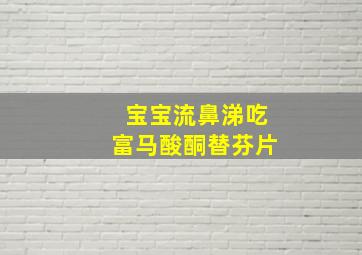 宝宝流鼻涕吃
富马酸酮替芬片